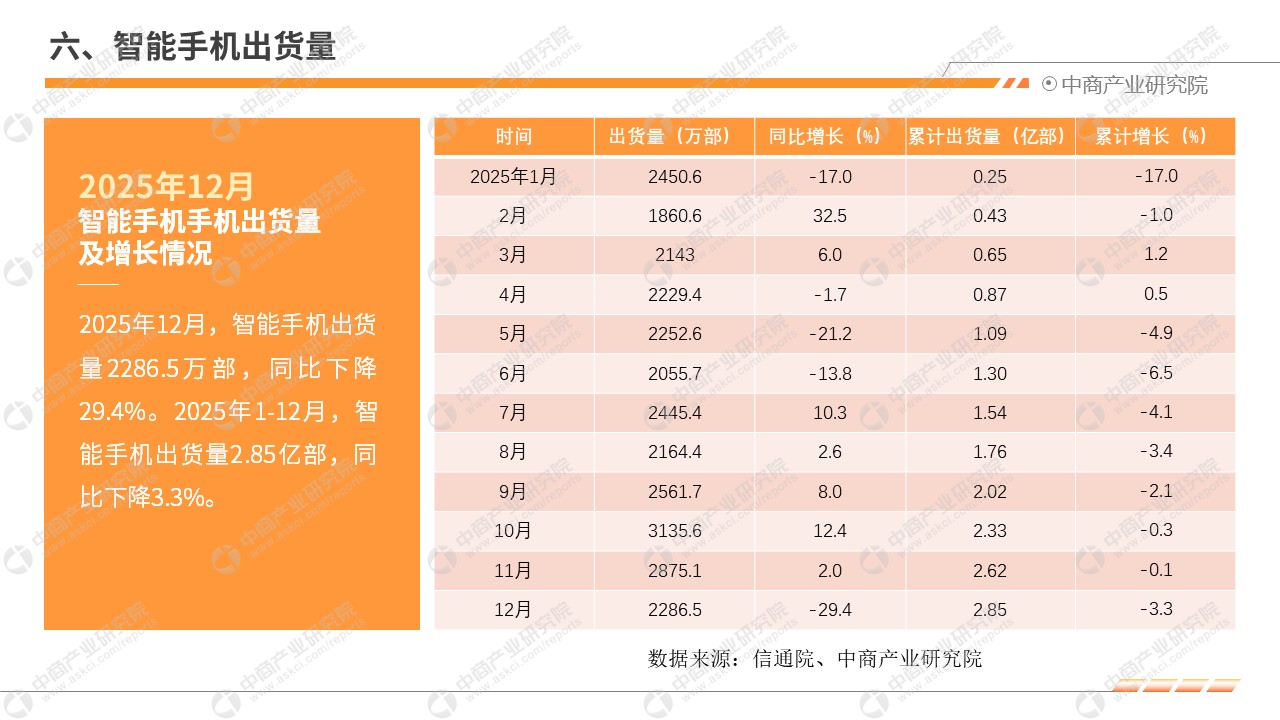 六、智能手机出货量

中商产业研究院

2025年12月
智能手机手机出货量
及增长情况

2025年12月，智能手机出货量2286.5万部，同比下降29.4%。2025年1-12月，智能手机出货量2.85亿部，同比下降3.3%。

| 时间 | 出货量（万部） | 同比增长（%） | 累计出货量（亿部） | 累计增长（%） |
|---|---|---|---|---|
| 2025年1月 | 2450.6 | -17.0 | 0.25 | -17.0 |
| 2月 | 1860.6 | 32.5 | 0.43 | -1.0 |
| 3月 | 2143 | 6.0 | 0.65 | 1.2 |
| 4月 | 2229.4 | -1.7 | 0.87 | 0.5 |
| 5月 | 2252.6 | -21.2 | 1.09 | -4.9 |
| 6月 | 2055.7 | -13.8 | 1.30 | -6.5 |
| 7月 | 2445.4 | 10.3 | 1.54 | -4.1 |
| 8月 | 2164.4 | 2.6 | 1.76 | -3.4 |
| 9月 | 2561.7 | 8.0 | 2.02 | -2.1 |
| 10月 | 3135.6 | 12.4 | 2.33 | -0.3 |
| 11月 | 2875.1 | 2.0 | 2.62 | -0.1 |
| 12月 | 2286.5 | -29.4 | 2.85 | -3.3 |

数据来源：信通院、中商产业研究院

中商产业研究院 www.askci.com/reports